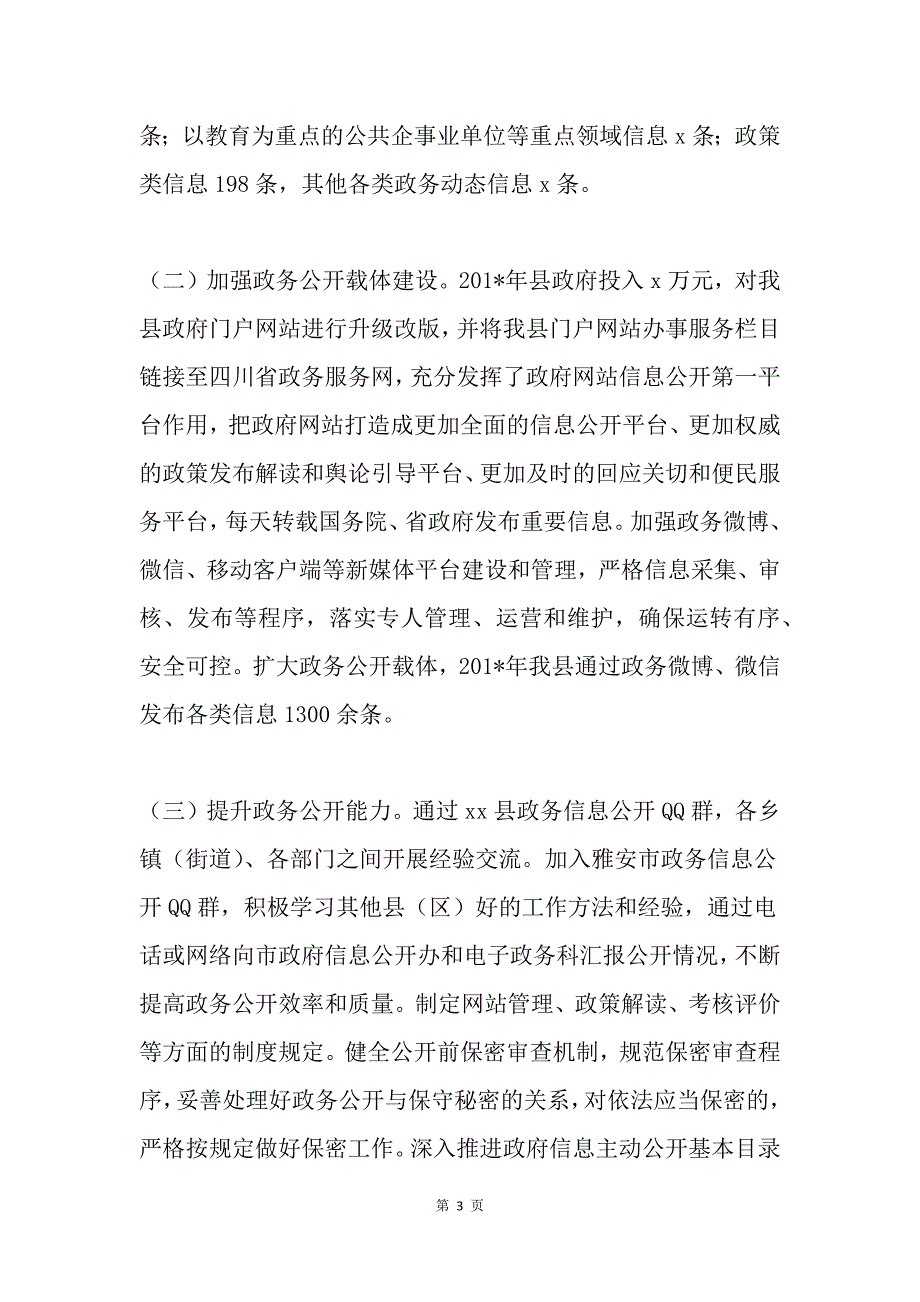 条；以教育为重点的公共企事业单位等重点领域信息 x 条；政策类信息 198 条，其他各类政务动态信息 x 条。

（二）加强政务公开载体建设。201*年县政府投入 x 万元，对我县政府门户网站进行升级改版，并将我县门户网站办事服务栏目链接至四川省政务服务网，充分发挥了政府网站信息公开第一平台作用，把政府网站打造成更加全面的信息公开平台、更加权威的政策发布解读和舆论引导平台、更加及时的回应关切和便民服务平台，每天转载国务院、省政府发布重要信息。加强政务微博、微信、移动客户端等新媒体平台建设和管理，严格信息采集、审核、发布等程序，落实专人管理、运营和维护，确保运转有序、安全可控。扩大政务公开载体，201*年我县通过政务微博、微信发布各类信息 1300 余条。

（三）提升政务公开能力。通过 xx 县政务信息公开 QQ 群，各乡镇（街道）、各部门之间开展经验交流。加入雅安市政务信息公开 QQ 群，积极学习其他县（区）好的工作方法和经验，通过电话或网络向市政府信息公开办和电子政务科汇报公开情况，不断提高政务公开效率和质量。制定网站管理、政策解读、考核评价等方面的制度规定。健全公开前保密审查机制，规范保密审查程序，妥善处理好政务公开与保守秘密的关系，对依法应当保密的，严格按规定做好保密工作。深入推进政府信息主动公开基本目录

第 3 页